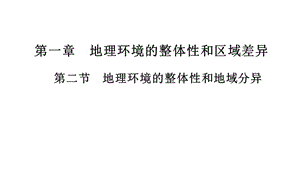 第一章　地理环境的整体性和区域差异

第二节　地理环境的整体性和地域分异